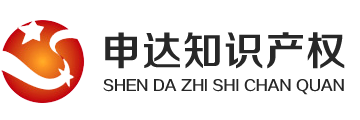 申达知识产权
SHEN DA ZHI SHI CHAN QUAN